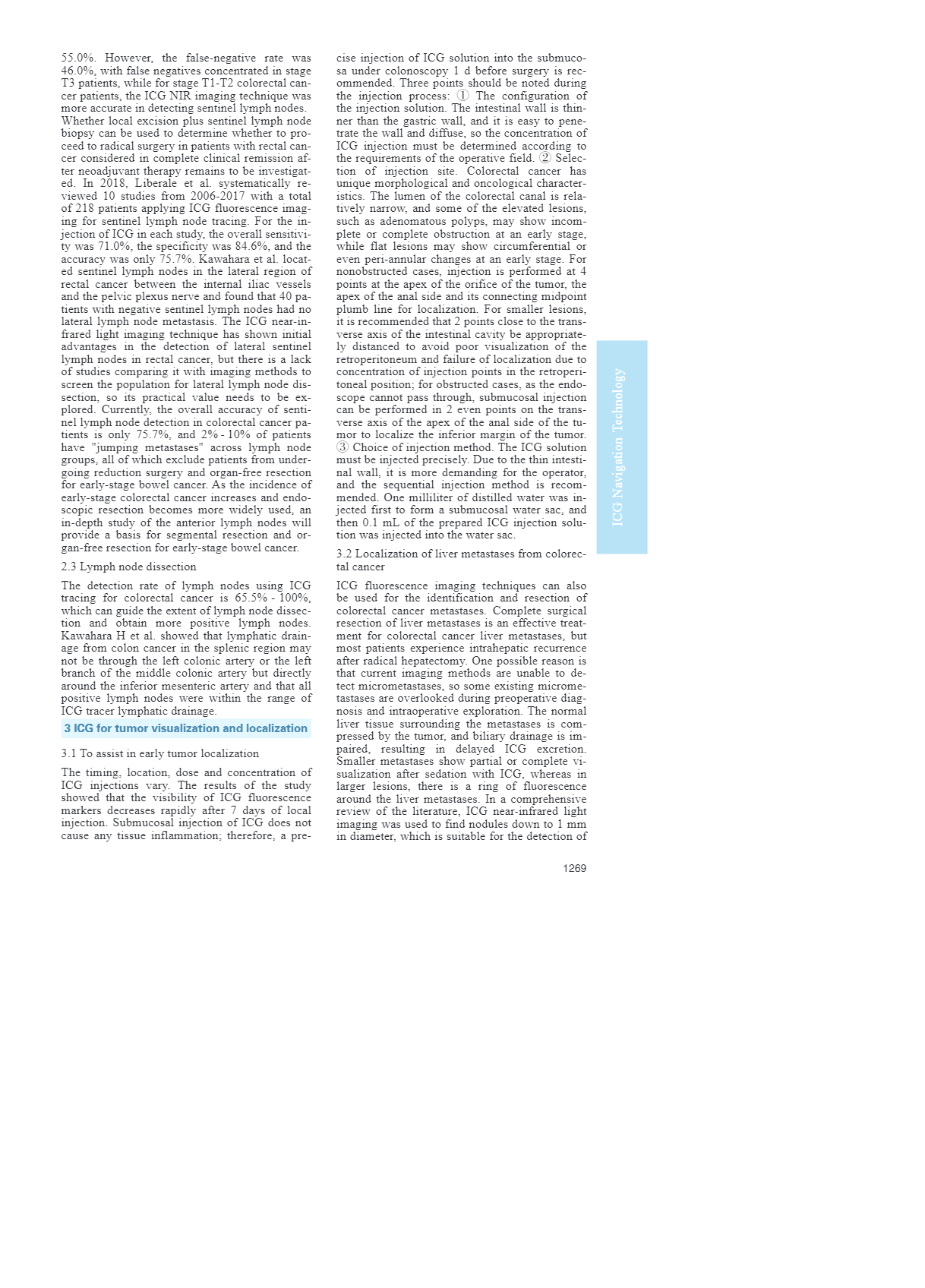 55.0%. However, the false-negative rate was 46.0%, with false negatives concentrated in stage T3 patients, while for stage T1-T2 colorectal cancer patients, the ICG NIR imaging technique was more accurate in detecting sentinel lymph nodes. Whether local excision plus sentinel lymph node biopsy can be used to determine whether to proceed to radical surgery in patients with rectal cancer considered in complete clinical remission after neoadjuvant therapy remains to be investigated. In 2018, Liberale et al. systematically reviewed 10 studies from 2006-2017 with a total of 218 patients applying ICG fluorescence imaging for sentinel lymph node tracing. For the injection of ICG in each study, the overall sensitivity was 71.0%, the specificity was 84.6%, and the accuracy was only 75.7%. Kawahara et al. located sentinel lymph nodes in the lateral region of rectal cancer between the internal iliac vessels and the pelvic plexus nerve and found that 40 patients with negative sentinel lymph nodes had no lateral lymph node metastasis. The ICG near-infrared light imaging technique has shown initial advantages in the detection of lateral sentinel lymph nodes in rectal cancer, but there is a lack of studies comparing it with imaging methods to screen the population for lateral lymph node dissection, so its practical value needs to be explored. Currently, the overall accuracy of sentinel lymph node detection in colorectal cancer patients is only 75.7%, and 2% - 10% of patients have "jumping metastases" across lymph node groups, all of which exclude patients from undergoing reduction surgery and organ-free resection for early-stage bowel cancer. As the incidence of early-stage colorectal cancer increases and endoscopic resection becomes more widely used, an in-depth study of the anterior lymph nodes will provide a basis for segmental resection and organ-free resection for early-stage bowel cancer.

2.3 Lymph node dissection

The detection rate of lymph nodes using ICG tracing for colorectal cancer is 65.5% - 100%, which can guide the extent of lymph node dissection and obtain more positive lymph nodes. Kawahara H et al. showed that lymphatic drainage from colon cancer in the splenic region may not be through the left colonic artery or the left branch of the middle colonic artery but directly around the inferior mesenteric artery and that all positive lymph nodes were within the range of ICG tracer lymphatic drainage.

3 ICG for tumor visualization and localization

3.1 To assist in early tumor localization

The timing, location, dose and concentration of ICG injections vary. The results of the study showed that the visibility of ICG fluorescence markers decreases rapidly after 7 days of local injection. Submucosal injection of ICG does not cause any tissue inflammation; therefore, a precise injection of ICG solution into the submucosa under colonoscopy 1 d before surgery is recommended. Three points should be noted during the injection process: ① The configuration of the injection solution. The intestinal wall is thinner than the gastric wall, and it is easy to penetrate the wall and diffuse, so the concentration of ICG injection must be determined according to the requirements of the operative field. ② Selection of injection site. Colorectal cancer has unique morphological and oncological characteristics. The lumen of the colorectal canal is relatively narrow, and some of the elevated lesions, such as adenomatous polyps, may show incomplete or complete obstruction at an early stage, while flat lesions may show circumferential or even peri-annular changes at an early stage. For nonobstructed cases, injection is performed at 4 points at the apex of the orifice of the tumor, the apex of the anal side and its connecting midpoint plumb line for localization. For smaller lesions, it is recommended that 2 points close to the transverse axis of the intestinal cavity be appropriately distanced to avoid poor visualization of the retroperitoneum and failure of localization due to concentration of injection points in the retroperitoneal position; for obstructed cases, as the endoscope cannot pass through, submucosal injection can be performed in 2 even points on the transverse axis of the apex of the anal side of the tumor to localize the inferior margin of the tumor. ③ Choice of injection method. The ICG solution must be injected precisely. Due to the thin intestinal wall, it is more demanding for the operator, and the sequential injection method is recommended. One milliliter of distilled water was injected first to form a submucosal water sac, and then 0.1 mL of the prepared ICG injection solution was injected into the water sac.

3.2 Localization of liver metastases from colorectal cancer

ICG fluorescence imaging techniques can also be used for the identification and resection of colorectal cancer metastases. Complete surgical resection of liver metastases is an effective treatment for colorectal cancer liver metastases, but most patients experience intrahepatic recurrence after radical hepatectomy. One possible reason is that current imaging methods are unable to detect micrometastases, so some existing micrometastases are overlooked during preoperative diagnosis and intraoperative exploration. The normal liver tissue surrounding the metastases is compressed by the tumor, and biliary drainage is impaired, resulting in delayed ICG excretion. Smaller metastases show partial or complete visualization after sedation with ICG, whereas in larger lesions, there is a ring of fluorescence around the liver metastases. In a comprehensive review of the literature, ICG near-infrared light imaging was used to find nodules down to 1 mm in diameter, which is suitable for the detection of

ICG Navigation Technology

1269